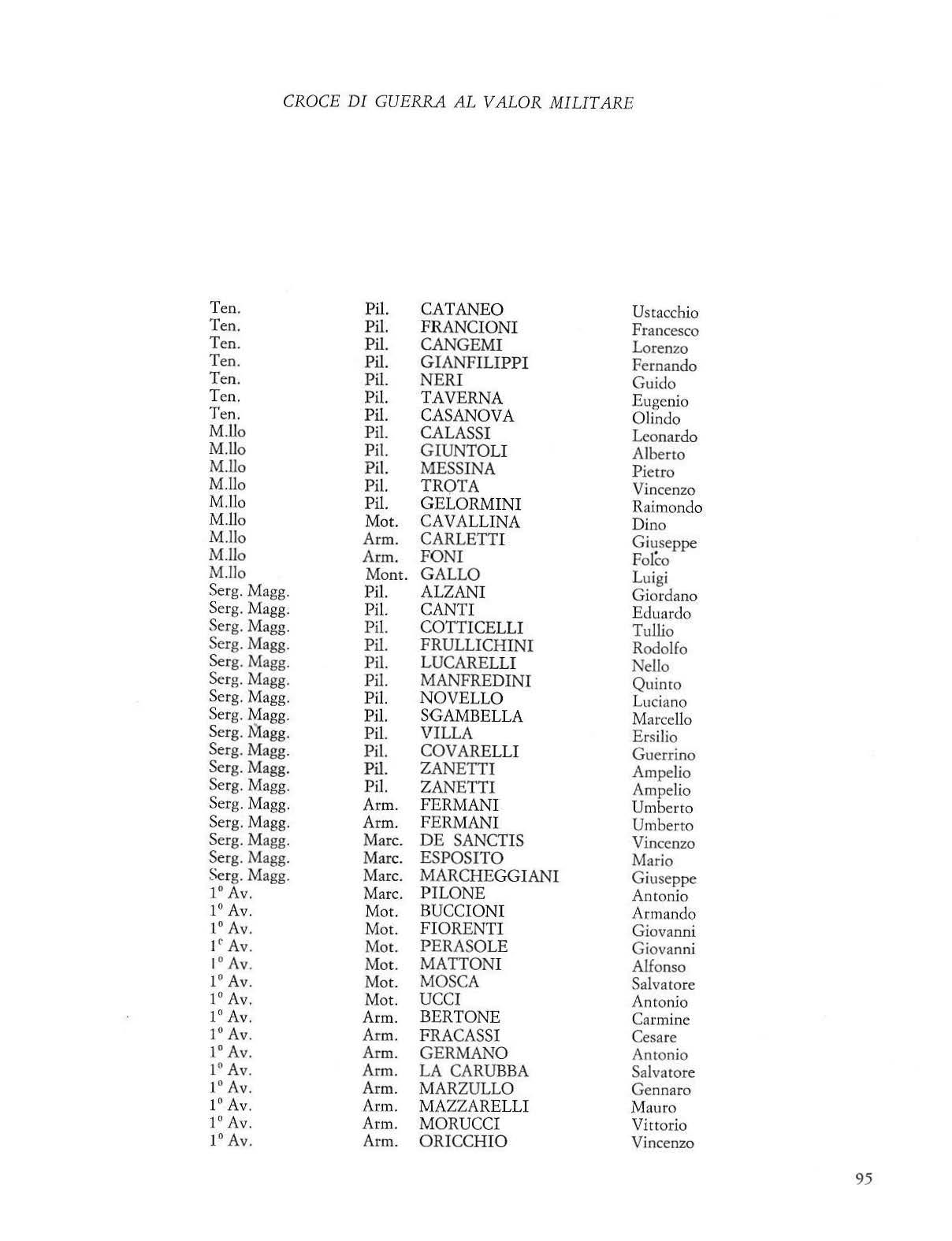 CROCE DI GUERRA AL VALOR MILITARE

| | | | |
|---|---|---|---|
| Ten. | Pil. | CATANEO | Ustacchio |
| Ten. | Pil. | FRANCIONI | Francesco |
| Ten. | Pil. | CANGEMI | Lorenzo |
| Ten. | Pil. | GIANFILIPPI | Fernando |
| Ten. | Pil. | NERI | Guido |
| Ten. | Pil. | TAVERNA | Eugenio |
| Ten. | Pil. | CASANOVA | Olindo |
| M.llo | Pil. | CALASSI | Leonardo |
| M.llo | Pil. | GIUNTOLI | Alberto |
| M.llo | Pil. | MESSINA | Pietro |
| M.llo | Pil. | TROTA | Vincenzo |
| M.llo | Pil. | GELORMINI | Raimondo |
| M.llo | Mot. | CAVALLINA | Dino |
| M.llo | Arm. | CARLETTI | Giuseppe |
| M.llo | Arm. | FONI | Folco |
| M.llo | Mont. | GALLO | Luigi |
| Serg. Magg. | Pil. | ALZANI | Giordano |
| Serg. Magg. | Pil. | CANTI | Eduardo |
| Serg. Magg. | Pil. | COTTICELLI | Tullio |
| Serg. Magg. | Pil. | FRULLICHINI | Rodolfo |
| Serg. Magg. | Pil. | LUCARELLI | Nello |
| Serg. Magg. | Pil. | MANFREDINI | Quinto |
| Serg. Magg. | Pil. | NOVELLO | Luciano |
| Serg. Magg. | Pil. | SGAMBELLA | Marcello |
| Serg. Magg. | Pil. | VILLA | Ersilio |
| Serg. Magg. | Pil. | COVARELLI | Guerrino |
| Serg. Magg. | Pil. | ZANETTI | Ampelio |
| Serg. Magg. | Pil. | ZANETTI | Ampelio |
| Serg. Magg. | Arm. | FERMANI | Umberto |
| Serg. Magg. | Arm. | FERMANI | Umberto |
| Serg. Magg. | Marc. | DE SANCTIS | Vincenzo |
| Serg. Magg. | Marc. | ESPOSITO | Mario |
| Serg. Magg. | Marc. | MARCHEGGIANI | Giuseppe |
| 1° Av. | Marc. | PILONE | Antonio |
| 1° Av. | Mot. | BUCCIONI | Armando |
| 1° Av. | Mot. | FIORENTI | Giovanni |
| 1° Av. | Mot. | PERASOLE | Giovanni |
| 1° Av. | Mot. | MATTONI | Alfonso |
| 1° Av. | Mot. | MOSCA | Salvatore |
| 1° Av. | Mot. | UCCI | Antonio |
| 1° Av. | Arm. | BERTONE | Carmine |
| 1° Av. | Arm. | FRACASSI | Cesare |
| 1° Av. | Arm. | GERMANO | Antonio |
| 1° Av. | Arm. | LA CARUBBA | Salvatore |
| 1° Av. | Arm. | MARZULLO | Gennaro |
| 1° Av. | Arm. | MAZZARELLI | Mauro |
| 1° Av. | Arm. | MORUCCI | Vittorio |
| 1° Av. | Arm. | ORICCHIO | Vincenzo |

95